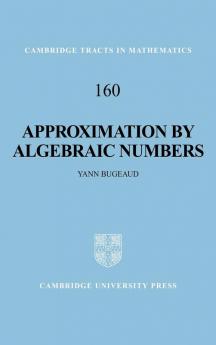 CAMBRIDGE TRACTS IN MATHEMATICS

160

APPROXIMATION BY ALGEBRAIC NUMBERS

YANN BUGEAUD

CAMBRIDGE UNIVERSITY PRESS